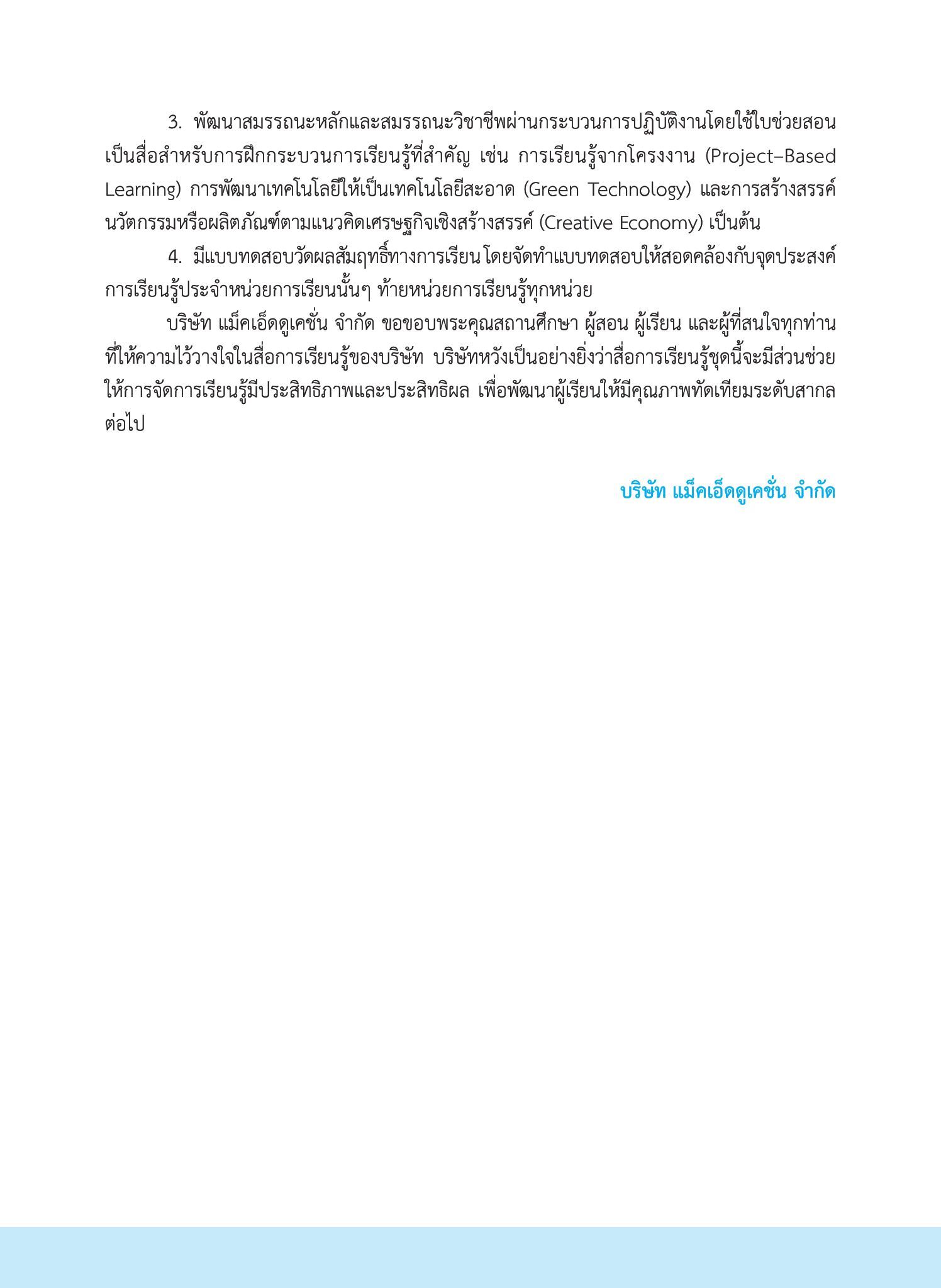 3. พัฒนาสมรรถนะหลักและสมรรถนะวิชาชีพผ่านกระบวนการปฏิบัติงานโดยใช้ใบช่วยสอนเป็นสื่อสำหรับการฝึกกระบวนการเรียนรู้ที่สำคัญ เช่น การเรียนรู้จากโครงงาน (Project–Based Learning) การพัฒนาเทคโนโลยีให้เป็นเทคโนโลยีสะอาด (Green Technology) และการสร้างสรรค์นวัตกรรมหรือผลิตภัณฑ์ตามแนวคิดเศรษฐกิจเชิงสร้างสรรค์ (Creative Economy) เป็นต้น

4. มีแบบทดสอบวัดผลสัมฤทธิ์ทางการเรียน โดยจัดทำแบบทดสอบให้สอดคล้องกับจุดประสงค์การเรียนรู้ประจำหน่วยการเรียนนั้นๆ ท้ายหน่วยการเรียนรู้ทุกหน่วย

บริษัท แม็คเอ็ดดูเคชั่น จำกัด ขอขอบพระคุณสถานศึกษา ผู้สอน ผู้เรียน และผู้ที่สนใจทุกท่านที่ให้ความไว้วางใจในสื่อการเรียนรู้ของบริษัท บริษัทหวังเป็นอย่างยิ่งว่าสื่อการเรียนรู้ชุดนี้จะมีส่วนช่วยให้การจัดการเรียนรู้มีประสิทธิภาพและประสิทธิผล เพื่อพัฒนาผู้เรียนให้มีคุณภาพทัดเทียมระดับสากลต่อไป

บริษัท แม็คเอ็ดดูเคชั่น จำกัด